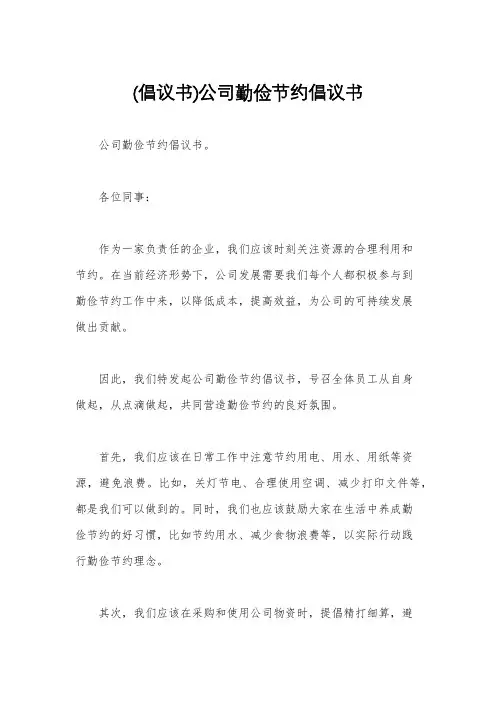 (倡议书)公司勤俭节约倡议书

公司勤俭节约倡议书。

各位同事：

作为一家负责任的企业，我们应该时刻关注资源的合理利用和节约。在当前经济形势下，公司发展需要我们每个人都积极参与到勤俭节约工作中来，以降低成本，提高效益，为公司的可持续发展做出贡献。

因此，我们特发起公司勤俭节约倡议书，号召全体员工从自身做起，从点滴做起，共同营造勤俭节约的良好氛围。

首先，我们应该在日常工作中注意节约用电、用水、用纸等资源，避免浪费。比如，关灯节电、合理使用空调、减少打印文件等，都是我们可以做到的。同时，我们也应该鼓励大家在生活中养成勤俭节约的好习惯，比如节约用水、减少食物浪费等，以实际行动践行勤俭节约理念。

其次，我们应该在采购和使用公司物资时，提倡精打细算，避